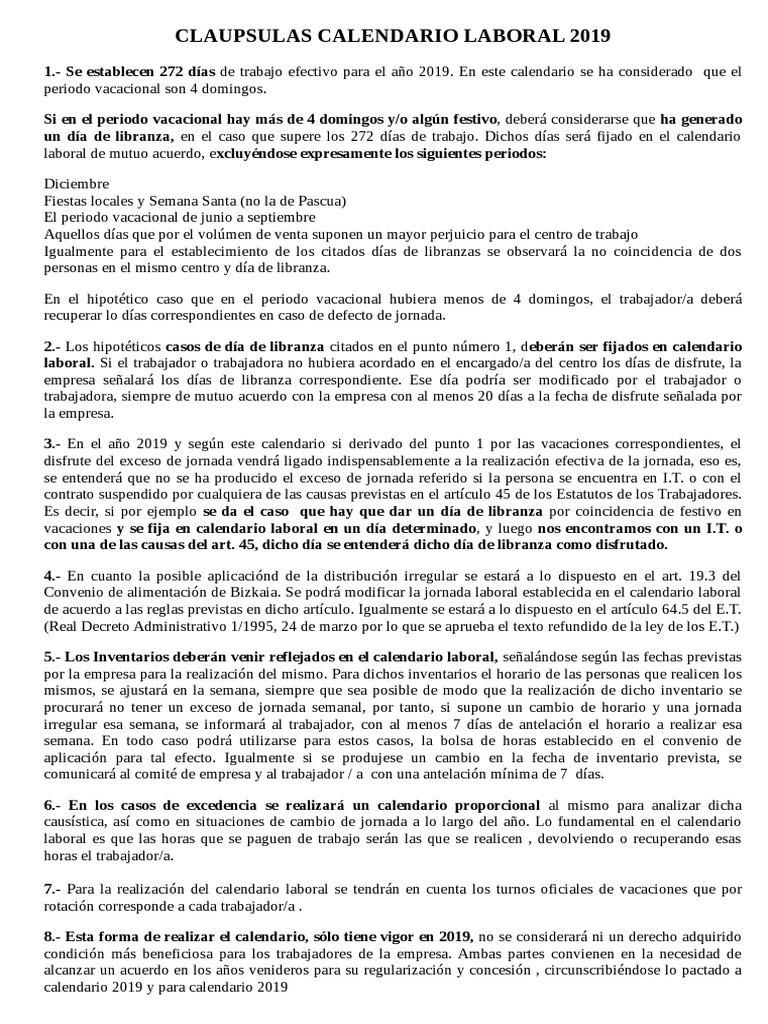 CLAUPSULAS CALENDARIO LABORAL 2019

1.- Se establecen 272 días de trabajo efectivo para el año 2019. En este calendario se ha considerado que el periodo vacacional son 4 domingos.

Si en el periodo vacacional hay más de 4 domingos y/o algún festivo, deberá considerarse que ha generado un día de libranza, en el caso que supere los 272 días de trabajo. Dichos días será fijado en el calendario laboral de mutuo acuerdo, excluyéndose expresamente los siguientes periodos:

Diciembre
Fiestas locales y Semana Santa (no la de Pascua)
El periodo vacacional de junio a septiembre
Aquellos días que por el volúmen de venta suponen un mayor perjuicio para el centro de trabajo
Igualmente para el establecimiento de los citados días de libranzas se observará la no coincidencia de dos personas en el mismo centro y día de libranza.

En el hipotético caso que en el periodo vacacional hubiera menos de 4 domingos, el trabajador/a deberá recuperar lo días correspondientes en caso de defecto de jornada.

2.- Los hipotéticos casos de día de libranza citados en el punto número 1, deberán ser fijados en calendario laboral. Si el trabajador o trabajadora no hubiera acordado en el encargado/a del centro los días de disfrute, la empresa señalará los días de libranza correspondiente. Ese día podría ser modificado por el trabajador o trabajadora, siempre de mutuo acuerdo con la empresa con al menos 20 días a la fecha de disfrute señalada por la empresa.

3.- En el año 2019 y según este calendario si derivado del punto 1 por las vacaciones correspondientes, el disfrute del exceso de jornada vendrá ligado indispensablemente a la realización efectiva de la jornada, eso es, se entenderá que no se ha producido el exceso de jornada referido si la persona se encuentra en I.T. o con el contrato suspendido por cualquiera de las causas previstas en el artículo 45 de los Estatutos de los Trabajadores. Es decir, si por ejemplo se da el caso que hay que dar un día de libranza por coincidencia de festivo en vacaciones y se fija en calendario laboral en un día determinado, y luego nos encontramos con un I.T. o con una de las causas del art. 45, dicho día se entenderá dicho día de libranza como disfrutado.

4.- En cuanto la posible aplicaciónd de la distribución irregular se estará a lo dispuesto en el art. 19.3 del Convenio de alimentación de Bizkaia. Se podrá modificar la jornada laboral establecida en el calendario laboral de acuerdo a las reglas previstas en dicho artículo. Igualmente se estará a lo dispuesto en el artículo 64.5 del E.T. (Real Decreto Administrativo 1/1995, 24 de marzo por lo que se aprueba el texto refundido de la ley de los E.T.)

5.- Los Inventarios deberán venir reflejados en el calendario laboral, señalándose según las fechas previstas por la empresa para la realización del mismo. Para dichos inventarios el horario de las personas que realicen los mismos, se ajustará en la semana, siempre que sea posible de modo que la realización de dicho inventario se procurará no tener un exceso de jornada semanal, por tanto, si supone un cambio de horario y una jornada irregular esa semana, se informará al trabajador, con al menos 7 días de antelación el horario a realizar esa semana. En todo caso podrá utilizarse para estos casos, la bolsa de horas establecido en el convenio de aplicación para tal efecto. Igualmente si se produjese un cambio en la fecha de inventario prevista, se comunicará al comité de empresa y al trabajador / a con una antelación mínima de 7 días.

6.- En los casos de excedencia se realizará un calendario proporcional al mismo para analizar dicha causística, así como en situaciones de cambio de jornada a lo largo del año. Lo fundamental en el calendario laboral es que las horas que se paguen de trabajo serán las que se realicen , devolviendo o recuperando esas horas el trabajador/a.

7.- Para la realización del calendario laboral se tendrán en cuenta los turnos oficiales de vacaciones que por rotación corresponde a cada trabajador/a .

8.- Esta forma de realizar el calendario, sólo tiene vigor en 2019, no se considerará ni un derecho adquirido condición más beneficiosa para los trabajadores de la empresa. Ambas partes convienen en la necesidad de alcanzar un acuerdo en los años venideros para su regularización y concesión , circunscribiéndose lo pactado a calendario 2019 y para calendario 2019